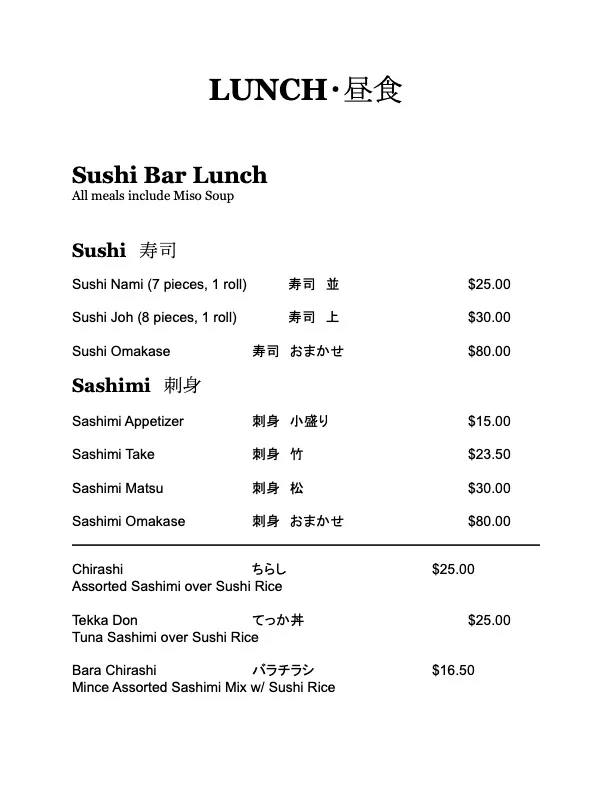 LUNCH・昼食

Sushi Bar Lunch
All meals include Miso Soup

Sushi 寿司

Sushi Nami (7 pieces, 1 roll) 寿司 並 $25.00

Sushi Joh (8 pieces, 1 roll) 寿司 上 $30.00

Sushi Omakase 寿司 おまかせ $80.00

Sashimi 刺身

Sashimi Appetizer 刺身 小盛り $15.00

Sashimi Take 刺身 竹 $23.50

Sashimi Matsu 刺身 松 $30.00

Sashimi Omakase 刺身 おまかせ $80.00

Chirashi ちらし $25.00
Assorted Sashimi over Sushi Rice

Tekka Don てっか丼 $25.00
Tuna Sashimi over Sushi Rice

Bara Chirashi バラチラシ $16.50
Mince Assorted Sashimi Mix w/ Sushi Rice